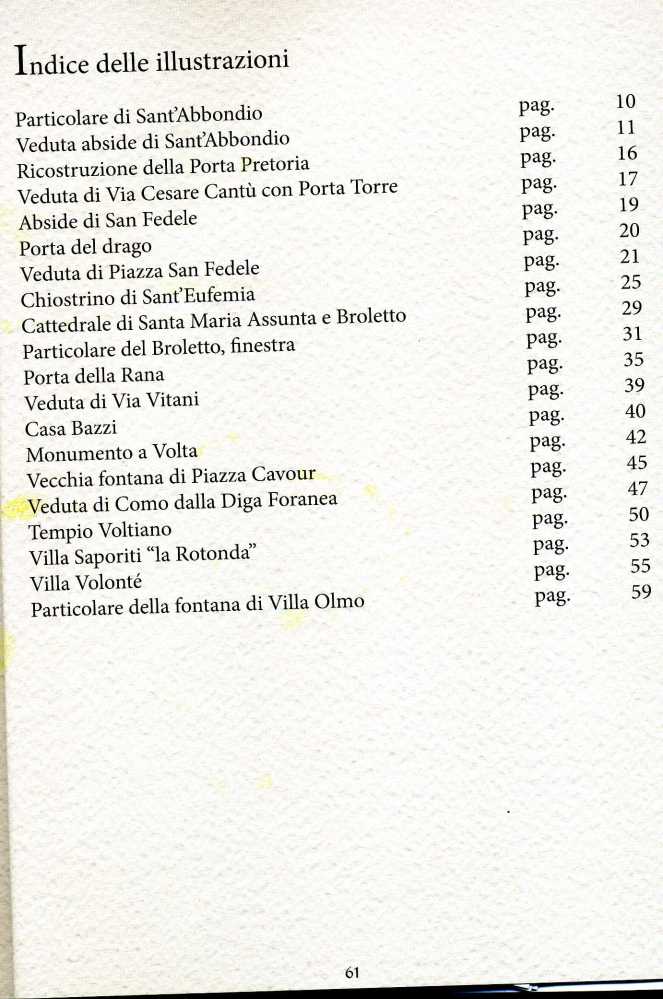 Indice delle illustrazioni

| | | |
|---|---|---|
| Particolare di Sant'Abbondio | pag. | 10 |
| Veduta abside di Sant'Abbondio | pag. | 11 |
| Ricostruzione della Porta Pretoria | pag. | 16 |
| Veduta di Via Cesare Cantù con Porta Torre | pag. | 17 |
| Abside di San Fedele | pag. | 19 |
| Porta del drago | pag. | 20 |
| Veduta di Piazza San Fedele | pag. | 21 |
| Chiostrino di Sant'Eufemia | pag. | 25 |
| Cattedrale di Santa Maria Assunta e Broletto | pag. | 29 |
| Particolare del Broletto, finestra | pag. | 31 |
| Porta della Rana | pag. | 35 |
| Veduta di Via Vitani | pag. | 39 |
| Casa Bazzi | pag. | 40 |
| Monumento a Volta | pag. | 42 |
| Vecchia fontana di Piazza Cavour | pag. | 45 |
| Veduta di Como dalla Diga Foranea | pag. | 47 |
| Tempio Voltiano | pag. | 50 |
| Villa Saporiti "la Rotonda" | pag. | 53 |
| Villa Volonté | pag. | 55 |
| Particolare della fontana di Villa Olmo | pag. | 59 |

61